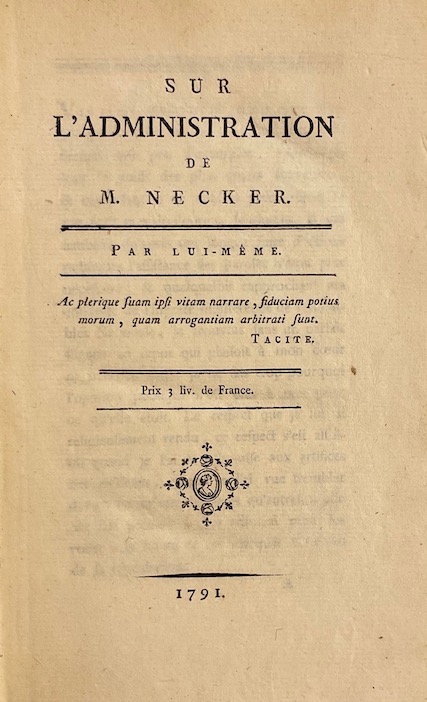 SUR

L'ADMINISTRATION

DE

M. NECKER.

PAR LUI-MÊME.

Ac plerique ſuam ipſi vitam narrare, fiduciam potius morum, quam arrogantiam arbitrati ſunt.

TACITE.

Prix 3 liv. de France.

1791.